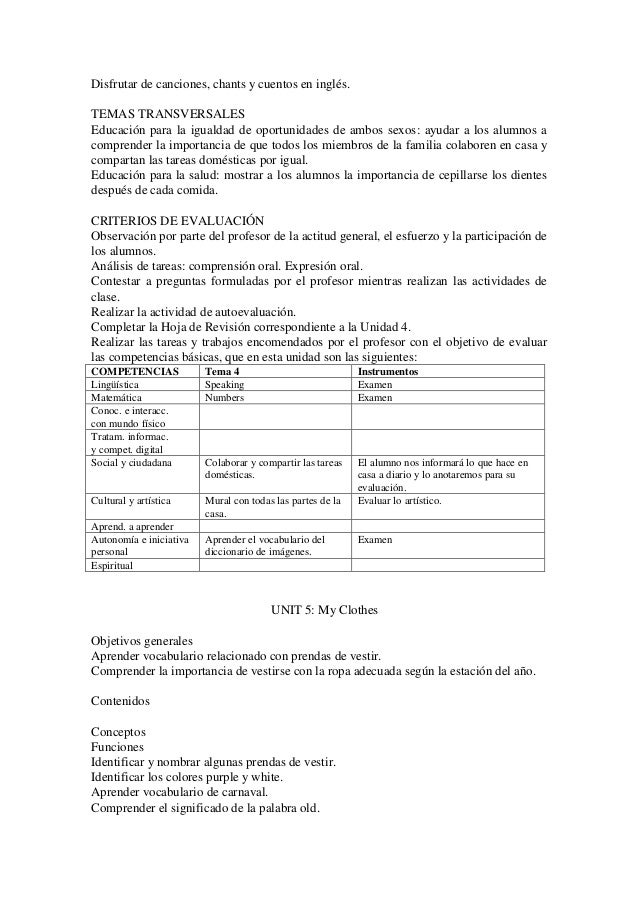 Disfrutar de canciones, chants y cuentos en inglés.

TEMAS TRANSVERSALES
Educación para la igualdad de oportunidades de ambos sexos: ayudar a los alumnos a comprender la importancia de que todos los miembros de la familia colaboren en casa y compartan las tareas domésticas por igual.
Educación para la salud: mostrar a los alumnos la importancia de cepillarse los dientes después de cada comida.

CRITERIOS DE EVALUACIÓN
Observación por parte del profesor de la actitud general, el esfuerzo y la participación de los alumnos.
Análisis de tareas: comprensión oral. Expresión oral.
Contestar a preguntas formuladas por el profesor mientras realizan las actividades de clase.
Realizar la actividad de autoevaluación.
Completar la Hoja de Revisión correspondiente a la Unidad 4.
Realizar las tareas y trabajos encomendados por el profesor con el objetivo de evaluar las competencias básicas, que en esta unidad son las siguientes:

| COMPETENCIAS | Tema 4 | Instrumentos |
|---|---|---|
| Lingüística | Speaking | Examen |
| Matemática | Numbers | Examen |
| Conoc. e interacc. con mundo físico | | |
| Tratam. informac. y compet. digital | | |
| Social y ciudadana | Colaborar y compartir las tareas domésticas. | El alumno nos informará lo que hace en casa a diario y lo anotaremos para su evaluación. |
| Cultural y artística | Mural con todas las partes de la casa. | Evaluar lo artístico. |
| Aprend. a aprender | | |
| Autonomía e iniciativa personal | Aprender el vocabulario del diccionario de imágenes. | Examen |
| Espiritual | | |

UNIT 5: My Clothes

Objetivos generales
Aprender vocabulario relacionado con prendas de vestir.
Comprender la importancia de vestirse con la ropa adecuada según la estación del año.

Contenidos

Conceptos
Funciones
Identificar y nombrar algunas prendas de vestir.
Identificar los colores purple y white.
Aprender vocabulario de carnaval.
Comprender el significado de la palabra old.